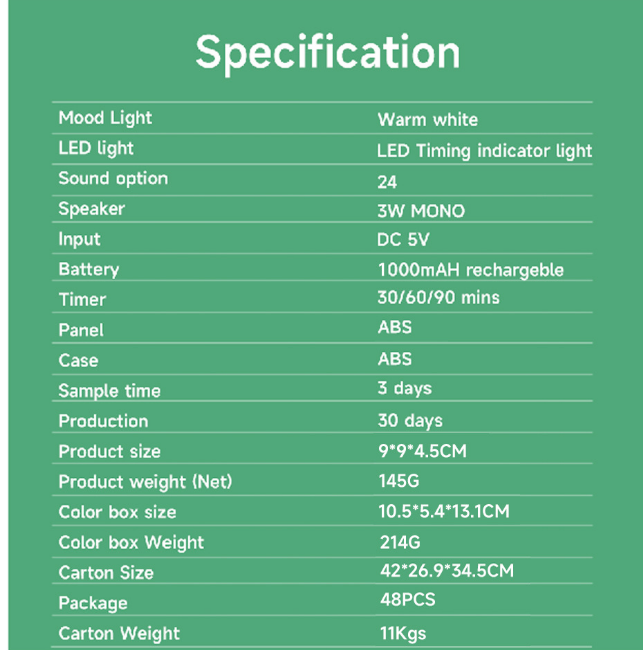 Specification

| Mood Light | Warm white |
|---|---|
| LED light | LED Timing indicator light |
| Sound option | 24 |
| Speaker | 3W MONO |
| Input | DC 5V |
| Battery | 1000mAH rechargeble |
| Timer | 30/60/90 mins |
| Panel | ABS |
| Case | ABS |
| Sample time | 3 days |
| Production | 30 days |
| Product size | 9*9*4.5CM |
| Product weight (Net) | 145G |
| Color box size | 10.5*5.4*13.1CM |
| Color box Weight | 214G |
| Carton Size | 42*26.9*34.5CM |
| Package | 48PCS |
| Carton Weight | 11Kgs |